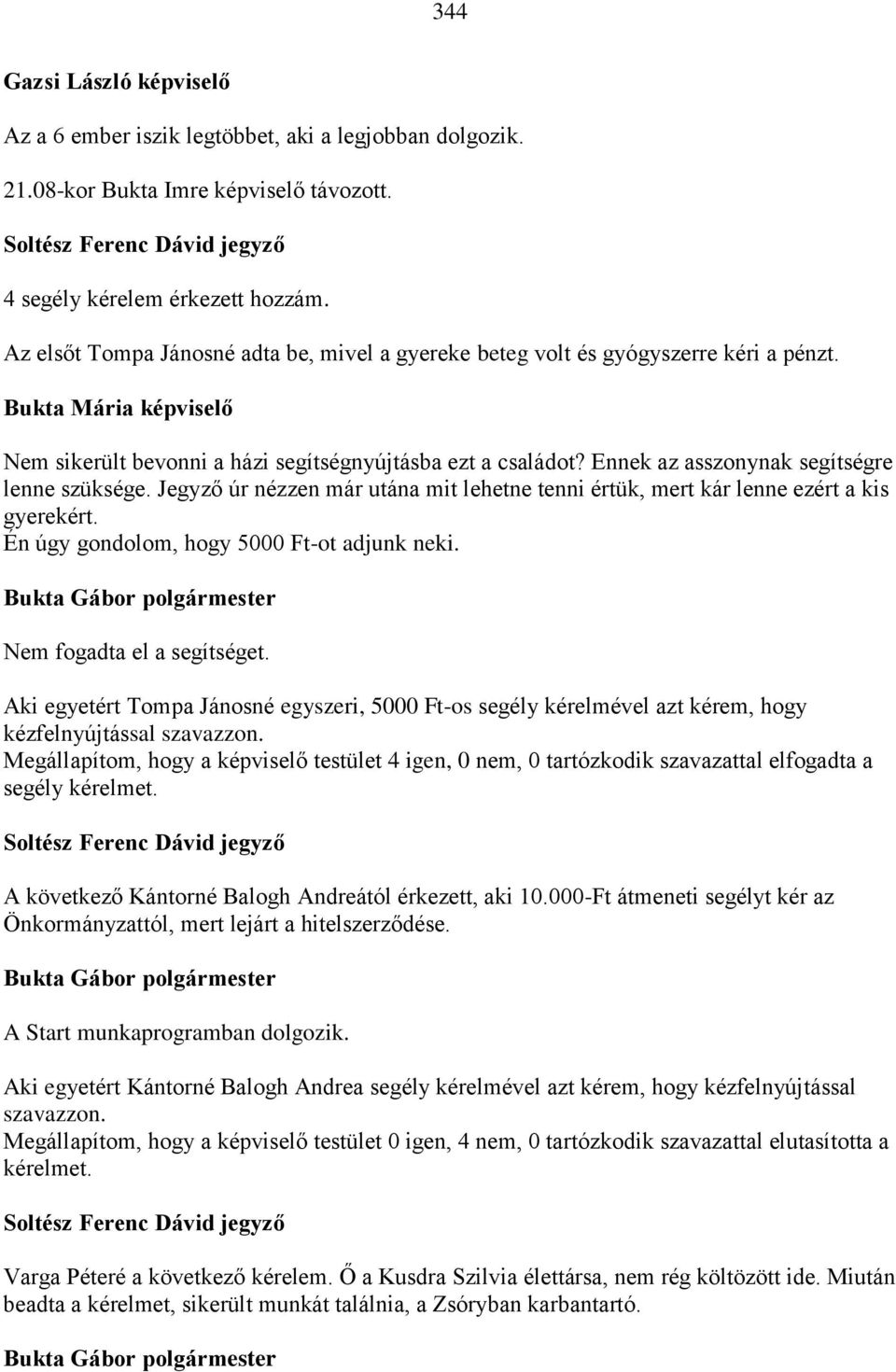 344

Gazsi László képviselő

Az a 6 ember iszik legtöbbet, aki a legjobban dolgozik.

21.08-kor Bukta Imre képviselő távozott.

Soltész Ferenc Dávid jegyző

4 segély kérelem érkezett hozzám.

Az elsőt Tompa Jánosné adta be, mivel a gyereke beteg volt és gyógyszerre kéri a pénzt.

Bukta Mária képviselő

Nem sikerült bevonni a házi segítségnyújtásba ezt a családot? Ennek az asszonynak segítségre lenne szüksége. Jegyző úr nézzen már utána mit lehetne tenni értük, mert kár lenne ezért a kis gyerekért.
Én úgy gondolom, hogy 5000 Ft-ot adjunk neki.

Bukta Gábor polgármester

Nem fogadta el a segítséget.

Aki egyetért Tompa Jánosné egyszeri, 5000 Ft-os segély kérelmével azt kérem, hogy kézfelnyújtással szavazzon.
Megállapítom, hogy a képviselő testület 4 igen, 0 nem, 0 tartózkodik szavazattal elfogadta a segély kérelmet.

Soltész Ferenc Dávid jegyző

A következő Kántorné Balogh Andreától érkezett, aki 10.000-Ft átmeneti segélyt kér az Önkormányzattól, mert lejárt a hitelszerződése.

Bukta Gábor polgármester

A Start munkaprogramban dolgozik.

Aki egyetért Kántorné Balogh Andrea segély kérelmével azt kérem, hogy kézfelnyújtással szavazzon.
Megállapítom, hogy a képviselő testület 0 igen, 4 nem, 0 tartózkodik szavazattal elutasította a kérelmet.

Soltész Ferenc Dávid jegyző

Varga Péteré a következő kérelem. Ő a Kusdra Szilvia élettársa, nem rég költözött ide. Miután beadta a kérelmet, sikerült munkát találnia, a Zsóryban karbantartó.

Bukta Gábor polgármester